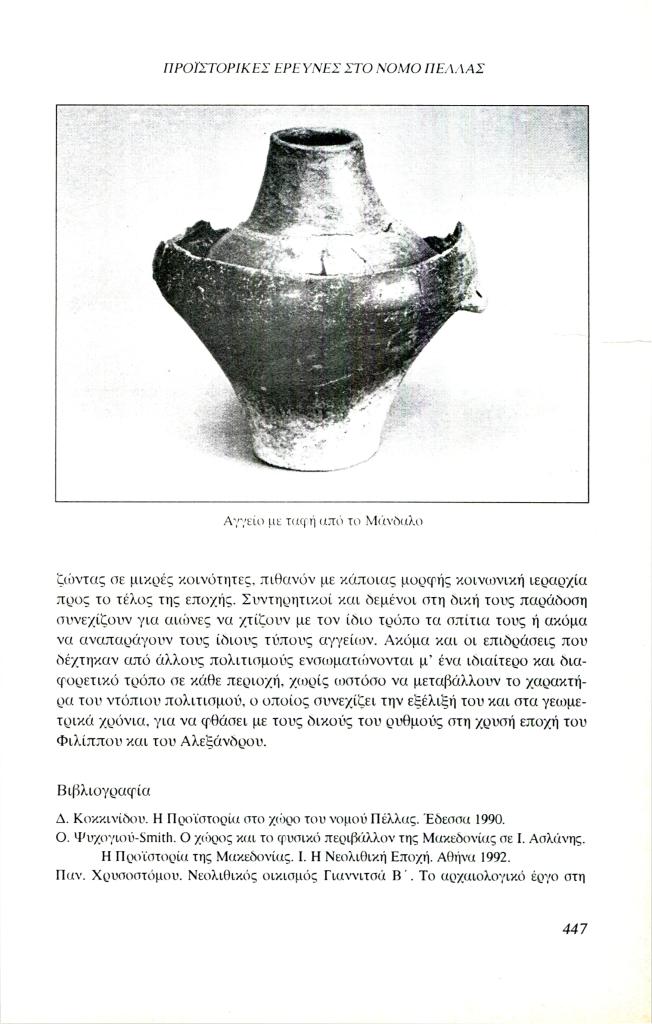 ΠΡΟΪΣΤΟΡΙΚΕΣ ΕΡΕΥΝΕΣ ΣΤΟ ΝΟΜΟ ΠΕΛΛΑΣ

Αγγείο με ταφή από το Μάνδαλο

ζώντας σε μικρές κοινότητες, πιθανόν με κάποιας μορφής κοινωνική ιεραρχία προς το τέλος της εποχής. Συντηρητικοί και δεμένοι στη δική τους παράδοση συνεχίζουν για αιώνες να χτίζουν με τον ίδιο τρόπο τα σπίτια τους ή ακόμα να αναπαράγουν τους ίδιους τύπους αγγείων. Ακόμα και οι επιδράσεις που δέχτηκαν από άλλους πολιτισμούς ενσωματώνονται μ' ένα ιδιαίτερο και διαφορετικό τρόπο σε κάθε περιοχή, χωρίς ωστόσο να μεταβάλλουν το χαρακτήρα του ντόπιου πολιτισμού, ο οποίος συνεχίζει την εξέλιξή του και στα γεωμετρικά χρόνια, για να φθάσει με τους δικούς του ρυθμούς στη χρυσή εποχή του Φιλίππου και του Αλεξάνδρου.

Βιβλιογραφία

Δ. Κοκκινίδου. Η Προϊστορία στο χώρο του νομού Πέλλας. Έδεσσα 1990.
Ο. Ψυχογιού-Smith. Ο χώρος και το φυσικό περιβάλλον της Μακεδονίας σε Ι. Ασλάνης. Η Προϊστορία της Μακεδονίας. Ι. Η Νεολιθική Εποχή. Αθήνα 1992.
Παν. Χρυσοστόμου. Νεολιθικός οικισμός Γιαννιτσά Β΄. Το αρχαιολογικό έργο στη

447